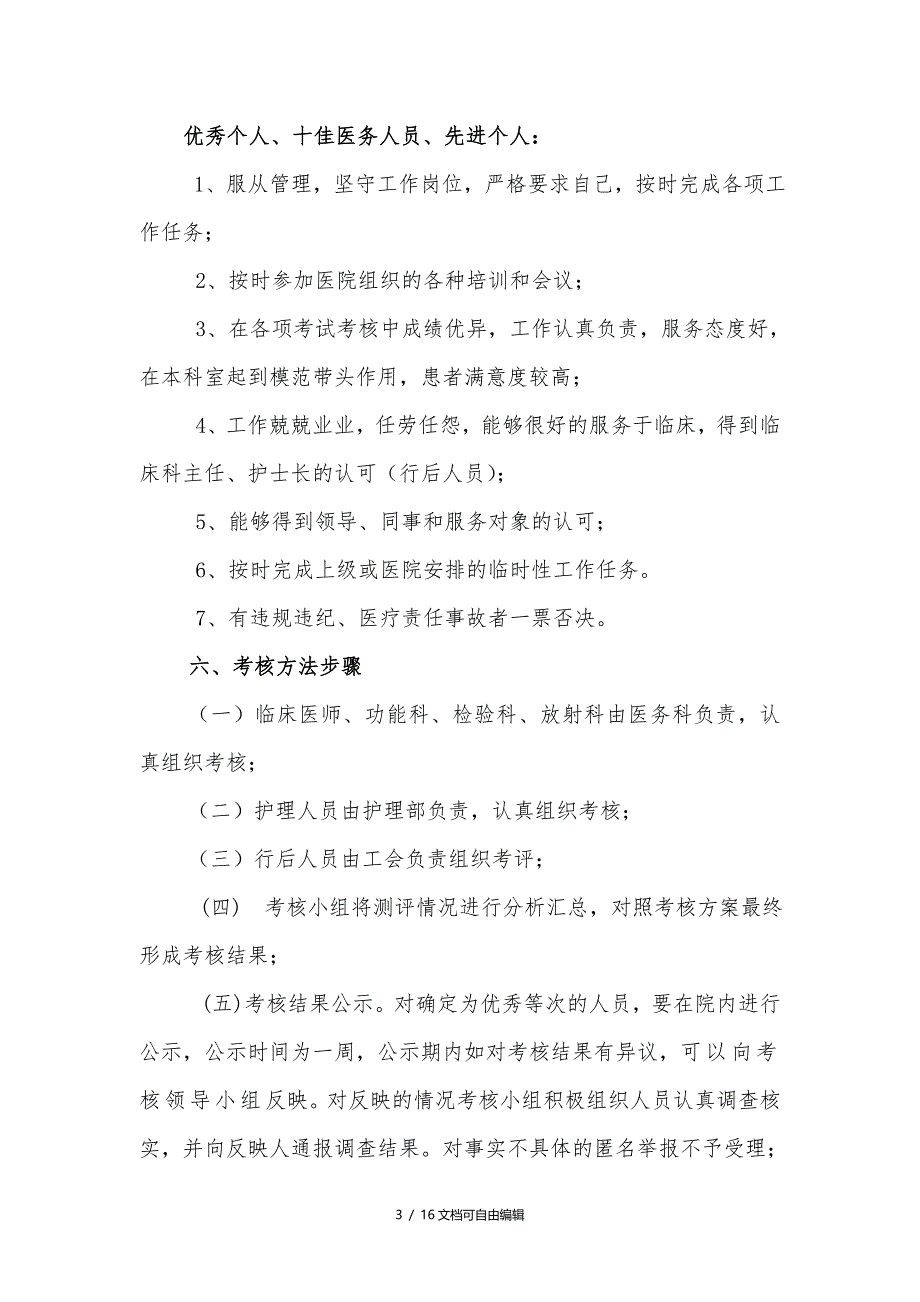 优秀个人、十佳医务人员、先进个人：

1、服从管理，坚守工作岗位，严格要求自己，按时完成各项工作任务；

2、按时参加医院组织的各种培训和会议；

3、在各项考试考核中成绩优异，工作认真负责，服务态度好，在本科室起到模范带头作用，患者满意度较高；

4、工作兢兢业业，任劳任怨，能够很好的服务于临床，得到临床科主任、护士长的认可（行后人员）；

5、能够得到领导、同事和服务对象的认可；

6、按时完成上级或医院安排的临时性工作任务。

7、有违规违纪、医疗责任事故者一票否决。

六、考核方法步骤

（一）临床医师、功能科、检验科、放射科由医务科负责，认真组织考核；

（二）护理人员由护理部负责，认真组织考核；

（三）行后人员由工会负责组织考评；

（四） 考核小组将测评情况进行分析汇总，对照考核方案最终形成考核结果；

(五)考核结果公示。对确定为优秀等次的人员，要在院内进行公示，公示时间为一周，公示期内如对考核结果有异议，可以向考核领导小组反映。对反映的情况考核小组积极组织人员认真调查核实，并向反映人通报调查结果。对事实不具体的匿名举报不予受理；

3 / 16文档可自由编辑